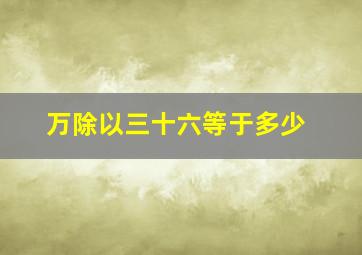 万除以三十六等于多少